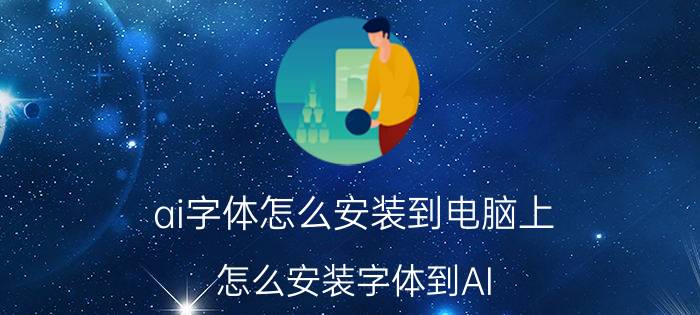 ai字体怎么安装到电脑上

怎么安装字体到AI